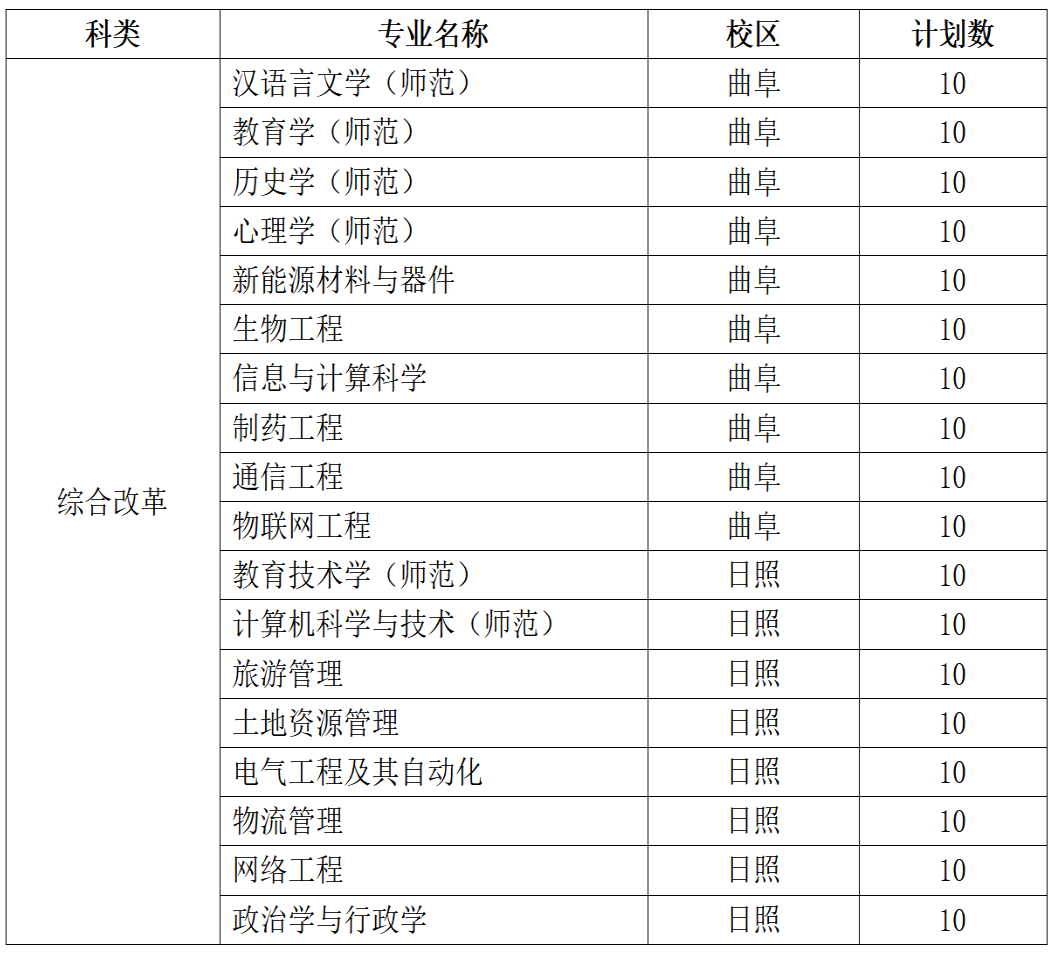 | 科类 | 专业名称 | 校区 | 计划数 |
|---|---|---|---|
| 综合改革 | 汉语言文学（师范） | 曲阜 | 10 |
| | 教育学（师范） | 曲阜 | 10 |
| | 历史学（师范） | 曲阜 | 10 |
| | 心理学（师范） | 曲阜 | 10 |
| | 新能源材料与器件 | 曲阜 | 10 |
| | 生物工程 | 曲阜 | 10 |
| | 信息与计算科学 | 曲阜 | 10 |
| | 制药工程 | 曲阜 | 10 |
| | 通信工程 | 曲阜 | 10 |
| | 物联网工程 | 曲阜 | 10 |
| | 教育技术学（师范） | 日照 | 10 |
| | 计算机科学与技术（师范） | 日照 | 10 |
| | 旅游管理 | 日照 | 10 |
| | 土地资源管理 | 日照 | 10 |
| | 电气工程及其自动化 | 日照 | 10 |
| | 物流管理 | 日照 | 10 |
| | 网络工程 | 日照 | 10 |
| | 政治学与行政学 | 日照 | 10 |